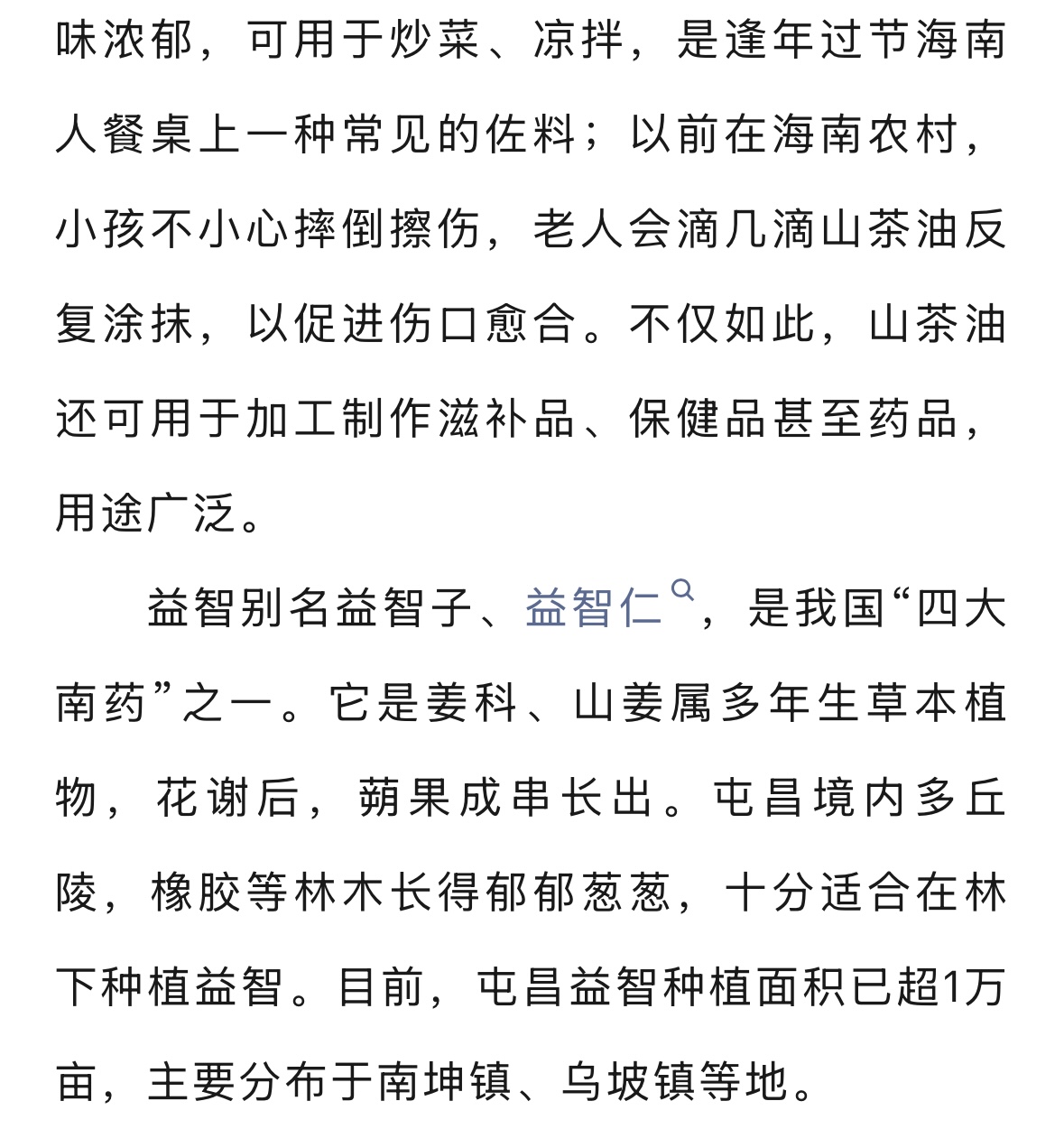 味浓郁，可用于炒菜、凉拌，是逢年过节海南人餐桌上一种常见的佐料；以前在海南农村，小孩不小心摔倒擦伤，老人会滴几滴山茶油反复涂抹，以促进伤口愈合。不仅如此，山茶油还可用于加工制作滋补品、保健品甚至药品，用途广泛。

益智别名益智子、益智仁，是我国“四大南药”之一。它是姜科、山姜属多年生草本植物，花谢后，蒴果成串长出。屯昌境内多丘陵，橡胶等林木长得郁郁葱葱，十分适合在林下种植益智。目前，屯昌益智种植面积已超1万亩，主要分布于南坤镇、乌坡镇等地。